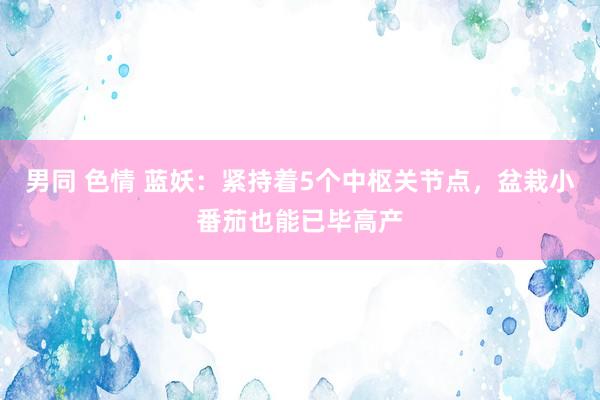 男同 色情 蓝妖：紧持着5个中枢关节点，盆栽小番茄也能已毕高产